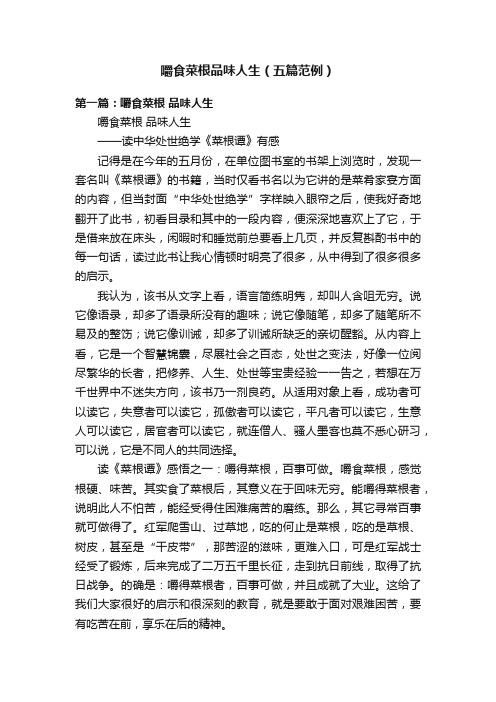 嚼食菜根品味人生（五篇范例）

第一篇：嚼食菜根 品味人生

嚼食菜根 品味人生

——读中华处世绝学《菜根谭》有感

记得是在今年的五月份，在单位图书室的书架上浏览时，发现一套名叫《菜根谭》的书籍，当时仅看书名以为它讲的是菜肴家宴方面的内容，但当封面“中华处世绝学”字样映入眼帘之后，使我好奇地翻开了此书，初看目录和其中的一段内容，便深深地喜欢上了它，于是借来放在床头，闲暇时和睡觉前总要看上几页，并反复斟酌书中的每一句话，读过此书让我心情顿时明亮了很多，从中得到了很多很多的启示。

我认为，该书从文字上看，语言简练明隽，却叫人含咀无穷。说它像语录，却多了语录所没有的趣味；说它像随笔，却多了随笔所不易及的整饬；说它像训诫，却多了训诫所缺乏的亲切醒豁。从内容上看，它是一个智慧锦囊，尽展社会之百态，处世之变法，好像一位阅尽繁华的长者，把修养、人生、处世等宝贵经验一一告之，若想在万千世界中不迷失方向，该书乃一剂良药。从适用对象上看，成功者可以读它，失意者可以读它，孤傲者可以读它，平凡者可以读它，生意人可以读它，居官者可以读它，就连僧人、骚人墨客也莫不悉心研习，可以说，它是不同人的共同选择。

读《菜根谭》感悟之一：嚼得菜根，百事可做。嚼食菜根，感觉根硬、味苦。其实食了菜根后，其意义在于回味无穷。能嚼得菜根者，说明此人不怕苦，能经受得住困难痛苦的磨练。那么，其它寻常百事就可做得了。红军爬雪山、过草地，吃的何止是菜根，吃的是草根、树皮，甚至是“干皮带”，那苦涩的滋味，更难入口，可是红军战士经受了锻炼，后来完成了二万五千里长征，走到抗日前线，取得了抗日战争。的确是：嚼得菜根者，百事可做，并且成就了大业。这给了我们大家很好的启示和很深刻的教育，就是要敢于面对艰难困苦，要有吃苦在前，享乐在后的精神。